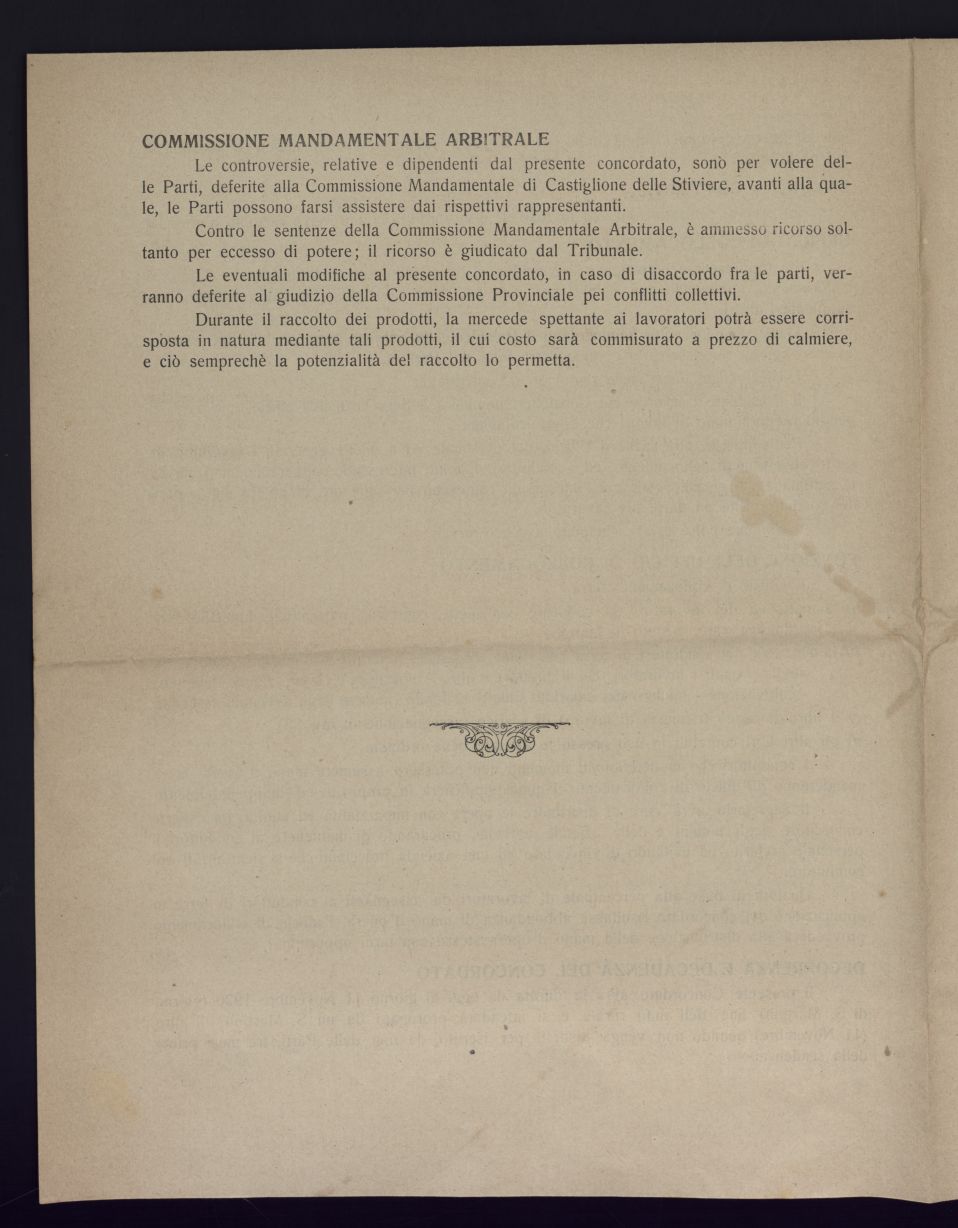 COMMISSIONE MANDAMENTALE ARBITRALE

Le controversie, relative e dipendenti dal presente concordato, sono per volere delle Parti, deferite alla Commissione Mandamentale di Castiglione delle Stiviere, avanti alla quale, le Parti possono farsi assistere dai rispettivi rappresentanti.

Contro le sentenze della Commissione Mandamentale Arbitrale, è ammesso ricorso soltanto per eccesso di potere; il ricorso è giudicato dal Tribunale.

Le eventuali modifiche al presente concordato, in caso di disaccordo fra le parti, verranno deferite al giudizio della Commissione Provinciale pei conflitti collettivi.

Durante il raccolto dei prodotti, la mercede spettante ai lavoratori potrà essere corrisposta in natura mediante tali prodotti, il cui costo sarà commisurato a prezzo di calmiere, e ciò semprechè la potenzialità del raccolto lo permetta.